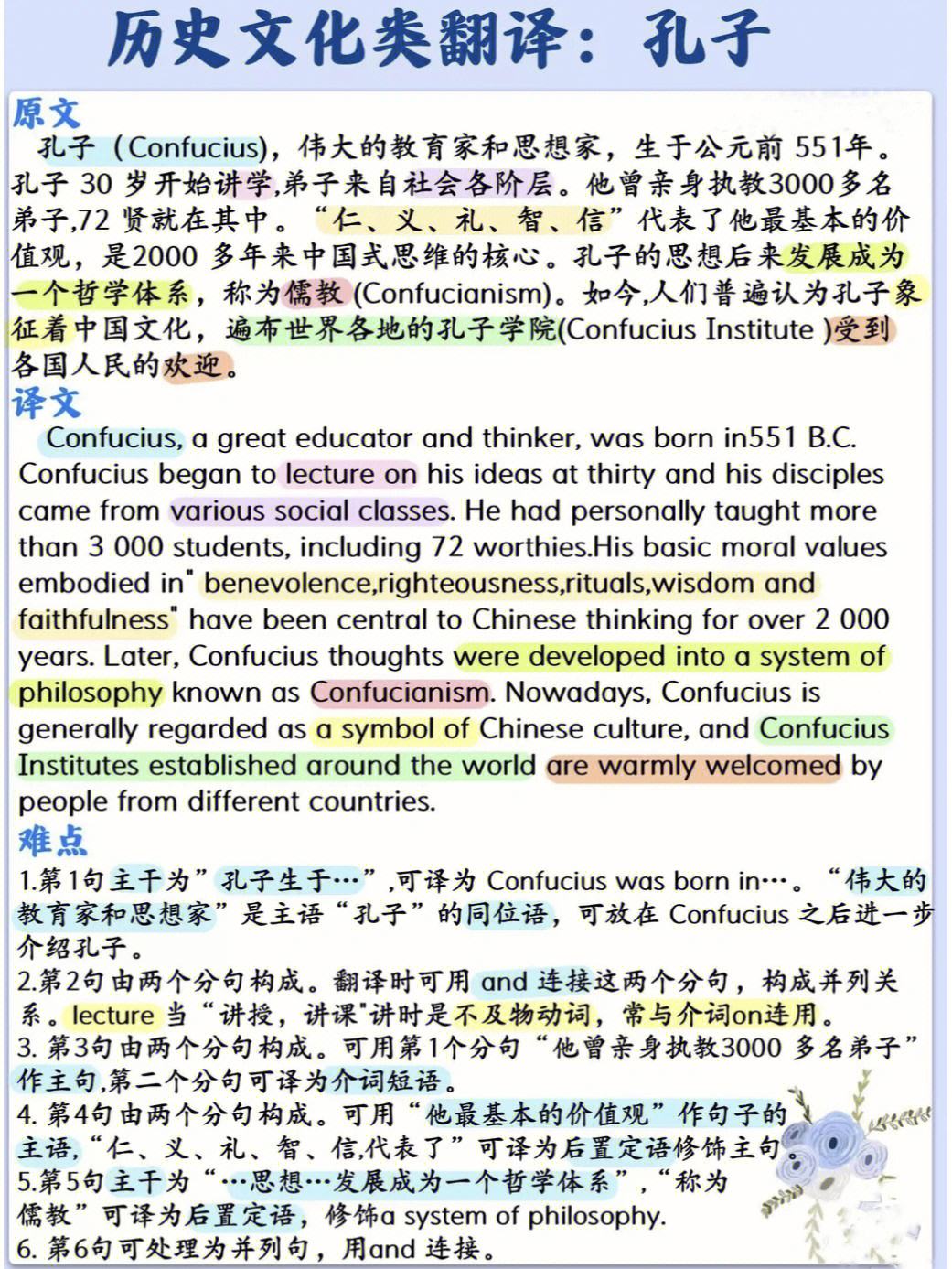 历史文化类翻译：孔子

原文
孔子（Confucius)，伟大的教育家和思想家，生于公元前 551年。孔子 30 岁开始讲学,弟子来自社会各阶层。他曾亲身执教3000多名弟子,72 贤就在其中。“仁、义、礼、智、信”代表了他最基本的价值观，是2000 多年来中国式思维的核心。孔子的思想后来发展成为一个哲学体系，称为儒教 (Confucianism)。如今,人们普遍认为孔子象征着中国文化，遍布世界各地的孔子学院(Confucius Institute )受到各国人民的欢迎。

译文
Confucius, a great educator and thinker, was born in551 B.C. Confucius began to lecture on his ideas at thirty and his disciples came from various social classes. He had personally taught more than 3 000 students, including 72 worthies.His basic moral values embodied in" benevolence,righteousness,rituals,wisdom and faithfulness" have been central to Chinese thinking for over 2 000 years. Later, Confucius thoughts were developed into a system of philosophy known as Confucianism. Nowadays, Confucius is generally regarded as a symbol of Chinese culture, and Confucius Institutes established around the world are warmly welcomed by people from different countries.

难点
1.第1句主干为”孔子生于…”,可译为 Confucius was born in…。“伟大的教育家和思想家”是主语“孔子”的同位语，可放在 Confucius 之后进一步介绍孔子。
2.第2句由两个分句构成。翻译时可用 and 连接这两个分句，构成并列关系。lecture 当“讲授，讲课"讲时是不及物动词，常与介词on连用。
3. 第3句由两个分句构成。可用第1个分句“他曾亲身执教3000 多名弟子”作主句,第二个分句可译为介词短语。
4. 第4句由两个分句构成。可用“他最基本的价值观”作句子的主语,“仁、义、礼、智、信,代表了”可译为后置定语修饰主句。
5.第5句主干为“…思想…发展成为一个哲学体系”,“称为儒教”可译为后置定语，修饰a system of philosophy.
6. 第6句可处理为并列句，用and 连接。